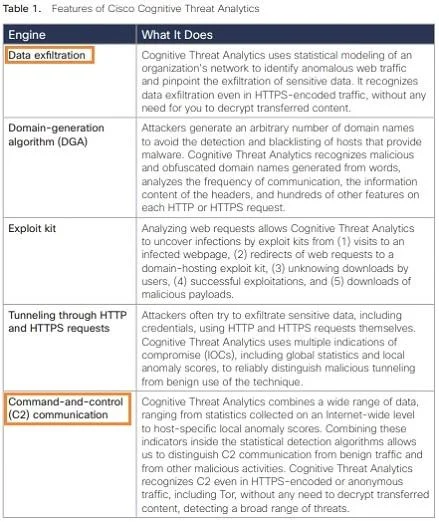 Table 1. Features of Cisco Cognitive Threat Analytics

| Engine | What It Does |
|---|---|
| Data exfiltration | Cognitive Threat Analytics uses statistical modeling of an organization's network to identify anomalous web traffic and pinpoint the exfiltration of sensitive data. It recognizes data exfiltration even in HTTPS-encoded traffic, without any need for you to decrypt transferred content. |
| Domain-generation algorithm (DGA) | Attackers generate an arbitrary number of domain names to avoid the detection and blacklisting of hosts that provide malware. Cognitive Threat Analytics recognizes malicious and obfuscated domain names generated from words, analyzes the frequency of communication, the information content of the headers, and hundreds of other features on each HTTP or HTTPS request. |
| Exploit kit | Analyzing web requests allows Cognitive Threat Analytics to uncover infections by exploit kits from (1) visits to an infected webpage, (2) redirects of web requests to a domain-hosting exploit kit, (3) unknowing downloads by users, (4) successful exploitations, and (5) downloads of malicious payloads. |
| Tunneling through HTTP and HTTPS requests | Attackers often try to exfiltrate sensitive data, including credentials, using HTTP and HTTPS requests themselves. Cognitive Threat Analytics uses multiple indications of compromise (IOCs), including global statistics and local anomaly scores, to reliably distinguish malicious tunneling from benign use of the technique. |
| Command-and-control (C2) communication | Cognitive Threat Analytics combines a wide range of data, ranging from statistics collected on an Internet-wide level to host-specific local anomaly scores. Combining these indicators inside the statistical detection algorithms allows us to distinguish C2 communication from benign traffic and from other malicious activities. Cognitive Threat Analytics recognizes C2 even in HTTPS-encoded or anonymous traffic, including Tor, without any need to decrypt transferred content, detecting a broad range of threats. |